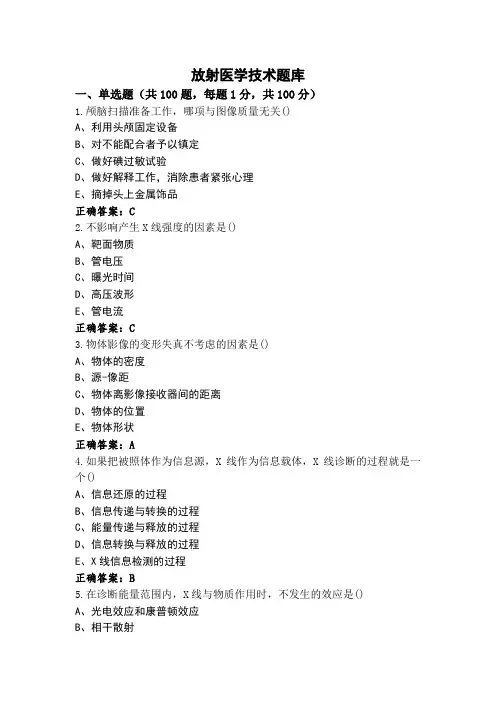 放射医学技术题库

一、单选题（共 100 题，每题 1 分，共 100 分）

1.颅脑扫描准备工作，哪项与图像质量无关()
A、利用头颅固定设备
B、对不能配合者予以镇定
C、做好碘过敏试验
D、做好解释工作，消除患者紧张心理
E、摘掉头上金属饰品
正确答案：C

2.不影响产生 X 线强度的因素是()
A、靶面物质
B、管电压
C、曝光时间
D、高压波形
E、管电流
正确答案：C

3.物体影像的变形失真不考虑的因素是()
A、物体的密度
B、源-像距
C、物体离影像接收器间的距离
D、物体的位置
E、物体形状
正确答案：A

4.如果把被照体作为信息源，X 线作为信息载体，X 线诊断的过程就是一个()
A、信息还原的过程
B、信息传递与转换的过程
C、能量传递与释放的过程
D、信息转换与释放的过程
E、X 线信息检测的过程
正确答案：B

5.在诊断能量范围内，X 线与物质作用时，不发生的效应是()
A、光电效应和康普顿效应
B、相干散射